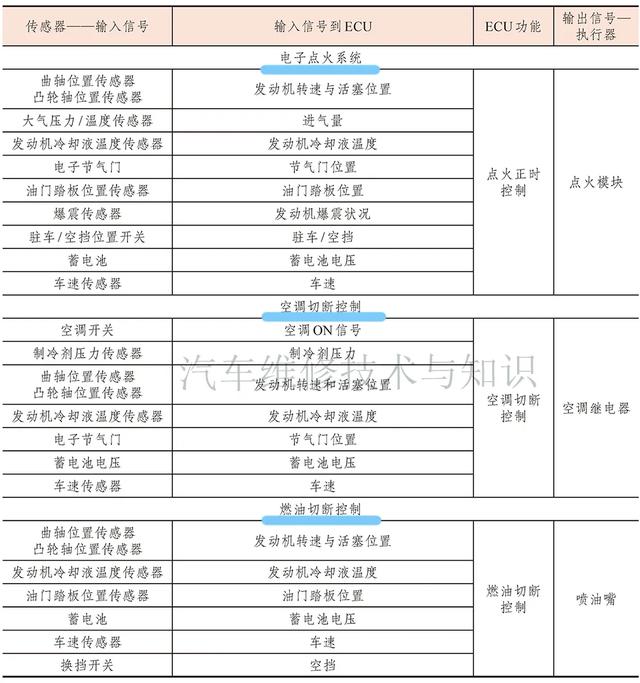 | 传感器——输入信号 | 输入信号到ECU | ECU功能 | 输出信号—执行器 |
|---|---|---|---|
| 电子点火系统 | | | |
| 曲轴位置传感器 凸轮轴位置传感器 | 发动机转速与活塞位置 | 点火正时控制 | 点火模块 |
| 大气压力/温度传感器 | 进气量 | | |
| 发动机冷却液温度传感器 | 发动机冷却液温度 | | |
| 电子节气门 | 节气门位置 | | |
| 油门踏板位置传感器 | 油门踏板位置 | | |
| 爆震传感器 | 发动机爆震状况 | | |
| 驻车/空挡位置开关 | 驻车/空挡 | | |
| 蓄电池 | 蓄电池电压 | | |
| 车速传感器 | 车速 | | |
| 空调切断控制 | | | |
| 空调开关 | 空调ON信号 | 空调切断控制 | 空调继电器 |
| 制冷剂压力传感器 | 制冷剂压力 | | |
| 曲轴位置传感器 凸轮轴位置传感器 | 发动机转速和活塞位置 | | |
| 发动机冷却液温度传感器 | 发动机冷却液温度 | | |
| 电子节气门 | 节气门位置 | | |
| 蓄电池电压 | 蓄电池电压 | | |
| 车速传感器 | 车速 | | |
| 燃油切断控制 | | | |
| 曲轴位置传感器 凸轮轴位置传感器 | 发动机转速与活塞位置 | 燃油切断控制 | 喷油嘴 |
| 发动机冷却液温度传感器 | 发动机冷却液温度 | | |
| 油门踏板位置传感器 | 油门踏板位置 | | |
| 蓄电池 | 蓄电池电压 | | |
| 车速传感器 | 车速 | | |
| 换挡开关 | 空挡 | | |

汽车维修技术与知识